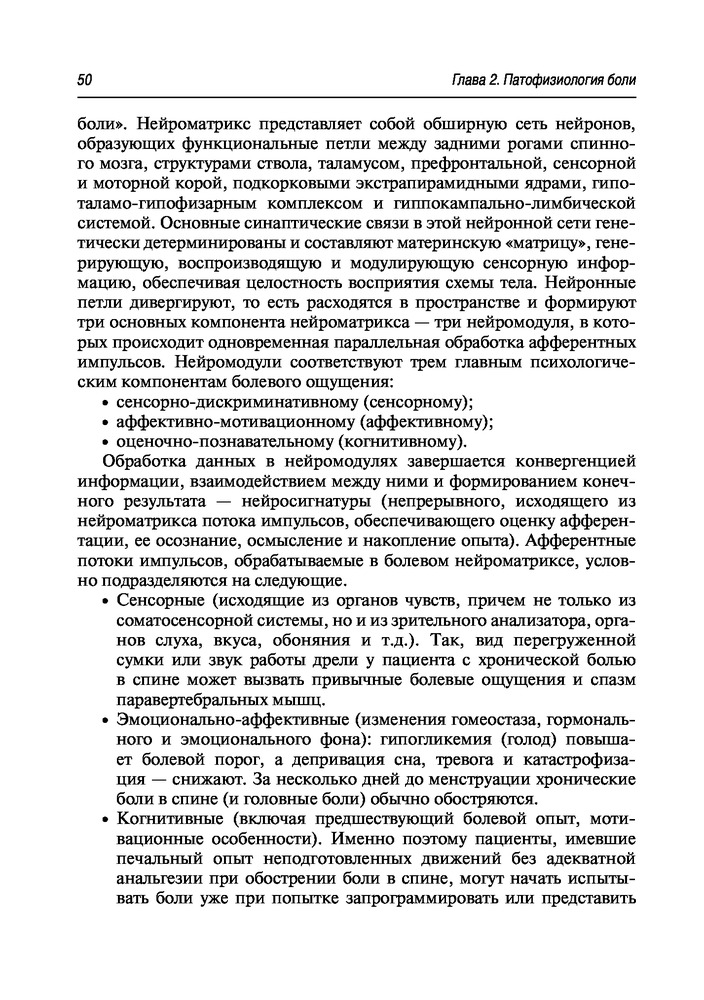 50

Глава 2. Патофизиология боли

боли». Нейроматрикс представляет собой обширную сеть нейронов, образующих функциональные петли между задними рогами спинного мозга, структурами ствола, таламусом, префронтальной, сенсорной и моторной корой, подкорковыми экстрапирамидными ядрами, гипоталамо-гипофизарным комплексом и гиппокампально-лимбической системой. Основные синаптические связи в этой нейронной сети генетически детерминированы и составляют материнскую «матрицу», генерирующую, воспроизводящую и модулирующую сенсорную информацию, обеспечивая целостность восприятия схемы тела. Нейронные петли дивергируют, то есть расходятся в пространстве и формируют три основных компонента нейроматрикса — три нейромодуля, в которых происходит одновременная параллельная обработка афферентных импульсов. Нейромодули соответствуют трем главным психологическим компонентам болевого ощущения:
• сенсорно-дискриминативному (сенсорному);
• аффективно-мотивационному (аффективному);
• оценочно-познавательному (когнитивному).

Обработка данных в нейромодулях завершается конвергенцией информации, взаимодействием между ними и формированием конечного результата — нейросигнатуры (непрерывного, исходящего из нейроматрикса потока импульсов, обеспечивающего оценку афферентации, ее осознание, осмысление и накопление опыта). Афферентные потоки импульсов, обрабатываемые в болевом нейроматриксе, условно подразделяются на следующие.
• Сенсорные (исходящие из органов чувств, причем не только из соматосенсорной системы, но и из зрительного анализатора, органов слуха, вкуса, обоняния и т.д.). Так, вид перегруженной сумки или звук работы дрели у пациента с хронической болью в спине может вызвать привычные болевые ощущения и спазм паравертебральных мышц.
• Эмоционально-аффективные (изменения гомеостаза, гормонального и эмоционального фона): гипогликемия (голод) повышает болевой порог, а депривация сна, тревога и катастрофизация — снижают. За несколько дней до менструации хронические боли в спине (и головные боли) обычно обостряются.
• Когнитивные (включая предшествующий болевой опыт, мотивационные особенности). Именно поэтому пациенты, имевшие печальный опыт неподготовленных движений без адекватной анальгезии при обострении боли в спине, могут начать испытывать боли уже при попытке запрограммировать или представить